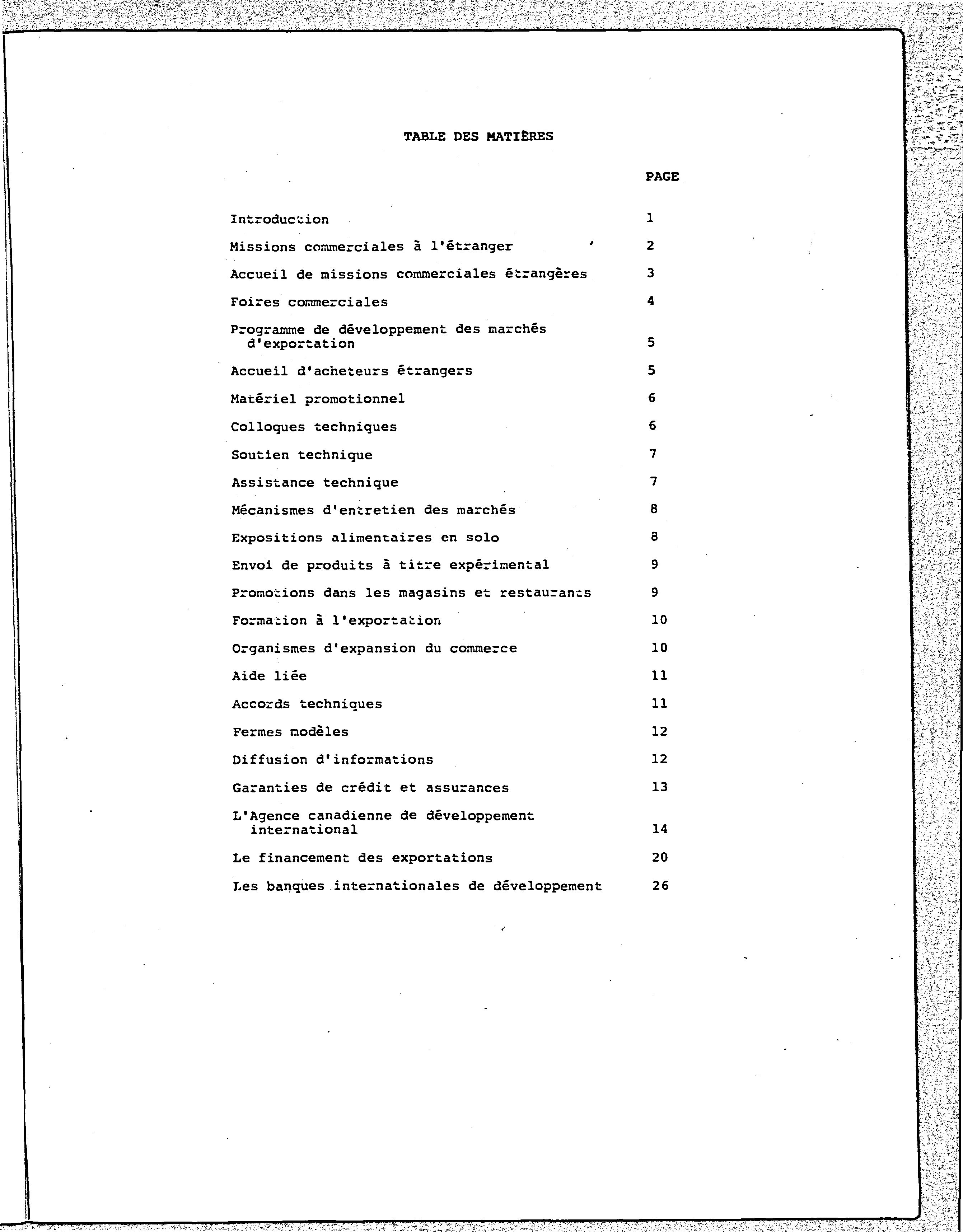 TABLE DES MATIÈRES

| | PAGE |
|---|---|
| Introduction | 1 |
| Missions commerciales à l'étranger | 2 |
| Accueil de missions commerciales étrangères | 3 |
| Foires commerciales | 4 |
| Programme de développement des marchés d'exportation | 5 |
| Accueil d'acheteurs étrangers | 5 |
| Matériel promotionnel | 6 |
| Colloques techniques | 6 |
| Soutien technique | 7 |
| Assistance technique | 7 |
| Mécanismes d'entretien des marchés | 8 |
| Expositions alimentaires en solo | 8 |
| Envoi de produits à titre expérimental | 9 |
| Promotions dans les magasins et restaurants | 9 |
| Formation à l'exportation | 10 |
| Organismes d'expansion du commerce | 10 |
| Aide liée | 11 |
| Accords techniques | 11 |
| Fermes modèles | 12 |
| Diffusion d'informations | 12 |
| Garanties de crédit et assurances | 13 |
| L'Agence canadienne de développement international | 14 |
| Le financement des exportations | 20 |
| Les banques internationales de développement | 26 |